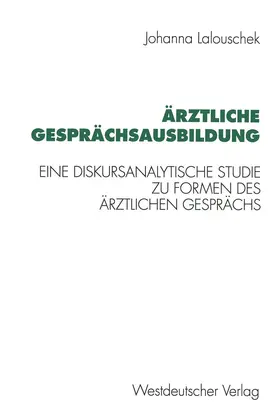 Johanna Lalouschek

ÄRZTLICHE GESPRÄCHSAUSBILDUNG

EINE DISKURSANALYTISCHE STUDIE ZU FORMEN DES ÄRZTLICHEN GESPRÄCHS

Westdeutscher Verlag